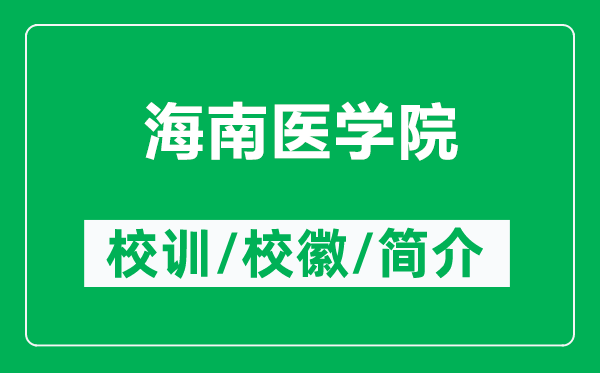 海南医学院

校训/校徽/简介